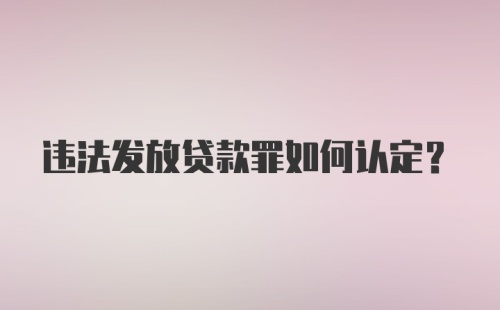 违法发放贷款罪如何认定？